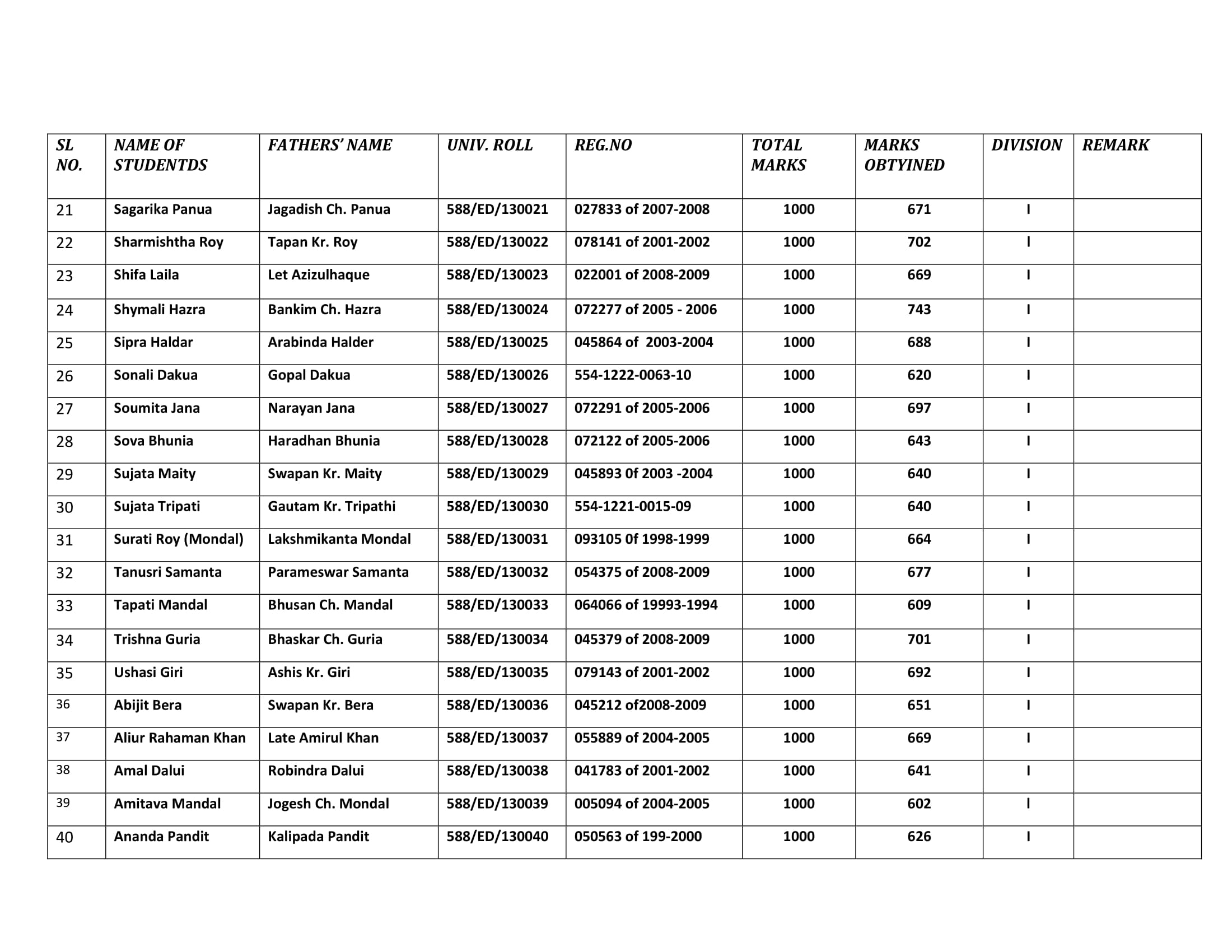 | SL NO. | NAME OF STUDENTDS | FATHERS' NAME | UNIV. ROLL | REG.NO | TOTAL MARKS | MARKS OBTYINED | DIVISION | REMARK |
|---|---|---|---|---|---|---|---|---|
| 21 | Sagarika Panua | Jagadish Ch. Panua | 588/ED/130021 | 027833 of 2007-2008 | 1000 | 671 | I | |
| 22 | Sharmishtha Roy | Tapan Kr. Roy | 588/ED/130022 | 078141 of 2001-2002 | 1000 | 702 | I | |
| 23 | Shifa Laila | Let Azizulhaque | 588/ED/130023 | 022001 of 2008-2009 | 1000 | 669 | I | |
| 24 | Shymali Hazra | Bankim Ch. Hazra | 588/ED/130024 | 072277 of 2005 - 2006 | 1000 | 743 | I | |
| 25 | Sipra Haldar | Arabinda Halder | 588/ED/130025 | 045864 of 2003-2004 | 1000 | 688 | I | |
| 26 | Sonali Dakua | Gopal Dakua | 588/ED/130026 | 554-1222-0063-10 | 1000 | 620 | I | |
| 27 | Soumita Jana | Narayan Jana | 588/ED/130027 | 072291 of 2005-2006 | 1000 | 697 | I | |
| 28 | Sova Bhunia | Haradhan Bhunia | 588/ED/130028 | 072122 of 2005-2006 | 1000 | 643 | I | |
| 29 | Sujata Maity | Swapan Kr. Maity | 588/ED/130029 | 045893 0f 2003 -2004 | 1000 | 640 | I | |
| 30 | Sujata Tripati | Gautam Kr. Tripathi | 588/ED/130030 | 554-1221-0015-09 | 1000 | 640 | I | |
| 31 | Surati Roy (Mondal) | Lakshmikanta Mondal | 588/ED/130031 | 093105 0f 1998-1999 | 1000 | 664 | I | |
| 32 | Tanusri Samanta | Parameswar Samanta | 588/ED/130032 | 054375 of 2008-2009 | 1000 | 677 | I | |
| 33 | Tapati Mandal | Bhusan Ch. Mandal | 588/ED/130033 | 064066 of 19993-1994 | 1000 | 609 | I | |
| 34 | Trishna Guria | Bhaskar Ch. Guria | 588/ED/130034 | 045379 of 2008-2009 | 1000 | 701 | I | |
| 35 | Ushasi Giri | Ashis Kr. Giri | 588/ED/130035 | 079143 of 2001-2002 | 1000 | 692 | I | |
| 36 | Abijit Bera | Swapan Kr. Bera | 588/ED/130036 | 045212 of2008-2009 | 1000 | 651 | I | |
| 37 | Aliur Rahaman Khan | Late Amirul Khan | 588/ED/130037 | 055889 of 2004-2005 | 1000 | 669 | I | |
| 38 | Amal Dalui | Robindra Dalui | 588/ED/130038 | 041783 of 2001-2002 | 1000 | 641 | I | |
| 39 | Amitava Mandal | Jogesh Ch. Mondal | 588/ED/130039 | 005094 of 2004-2005 | 1000 | 602 | I | |
| 40 | Ananda Pandit | Kalipada Pandit | 588/ED/130040 | 050563 of 199-2000 | 1000 | 626 | I | |